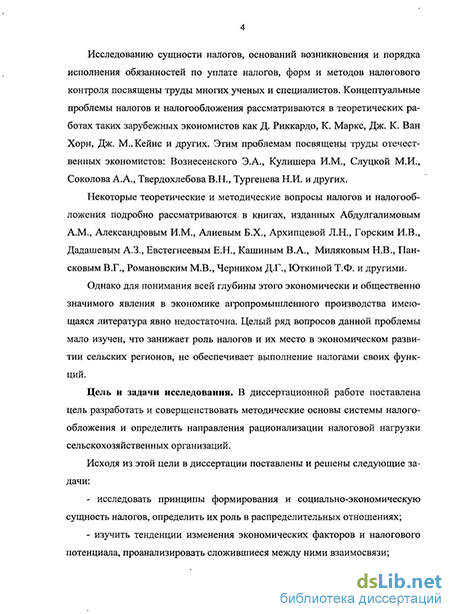 4

Исследованию сущности налогов, оснований возникновения и порядка исполнения обязанностей по уплате налогов, форм и методов налогового контроля посвящены труды многих ученых и специалистов. Концептуальные проблемы налогов и налогообложения рассматриваются в теоретических работах таких зарубежных экономистов как Д. Риккардо, К. Маркс, Дж. К. Ван Хорн, Дж. М. Кейнс и других. Этим проблемам посвящены труды отечественных экономистов: Вознесенского Э.А., Кулишера И.М., Слуцкой М.И., Соколова А.А., Твердохлебова В.Н., Тургенева Н.И. и других.

Некоторые теоретические и методические вопросы налогов и налогообложения подробно рассматриваются в книгах, изданных Абдулгалимовым А.М., Александровым И.М., Алиевым Б.Х., Архипцевой Л.Н., Горским И.В., Дадашевым А.З., Евстегнеевым Е.Н., Кашиным В.А., Миляковым Н.В., Пансковым В.Г., Романовским М.В., Черником Д.Г., Юткиной Т.Ф. и другими.

Однако для понимания всей глубины этого экономически и общественно значимого явления в экономике агропромышленного производства имеющаяся литература явно недостаточна. Целый ряд вопросов данной проблемы мало изучен, что занижает роль налогов и их место в экономическом развитии сельских регионов, не обеспечивает выполнение налогами своих функций.

Цель и задачи исследования. В диссертационной работе поставлена цель разработать и совершенствовать методические основы системы налогообложения и определить направления рационализации налоговой нагрузки сельскохозяйственных организаций.

Исходя из этой цели в диссертации поставлены и решены следующие задачи:

- исследовать принципы формирования и социально-экономическую сущность налогов, определить их роль в распределительных отношениях;

- изучить тенденции изменения экономических факторов и налогового потенциала, проанализировать сложившиеся между ними взаимосвязи;

dsLib.net
библиотека диссертаций